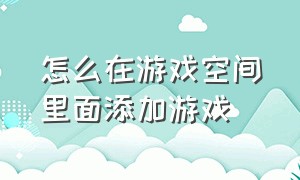 怎么在游戏空间里面添加游戏